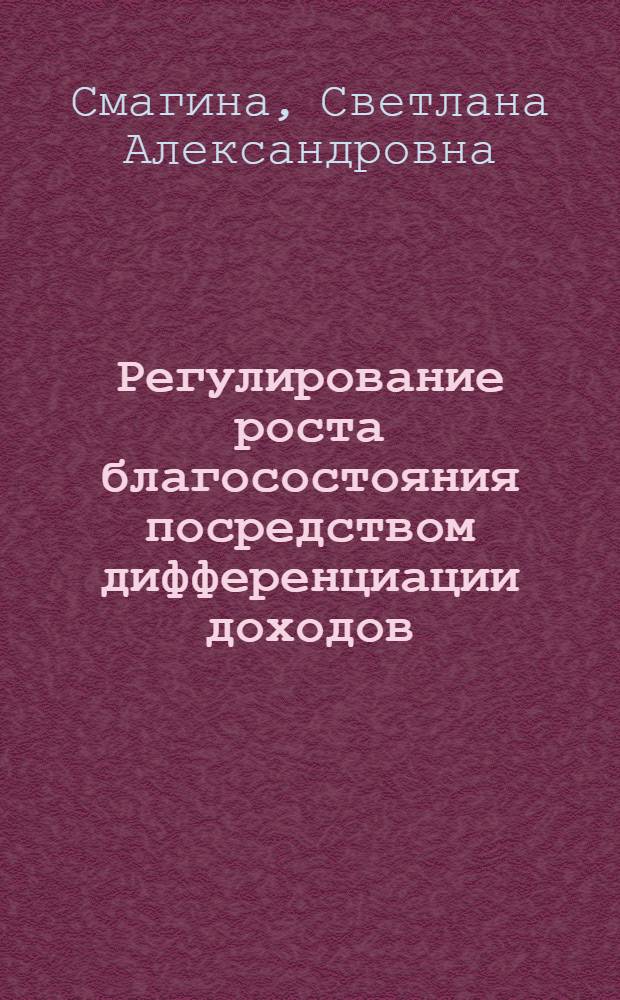 Смагина, Светлана Александровна

Регулирование роста благосостояния посредством дифференциации доходов